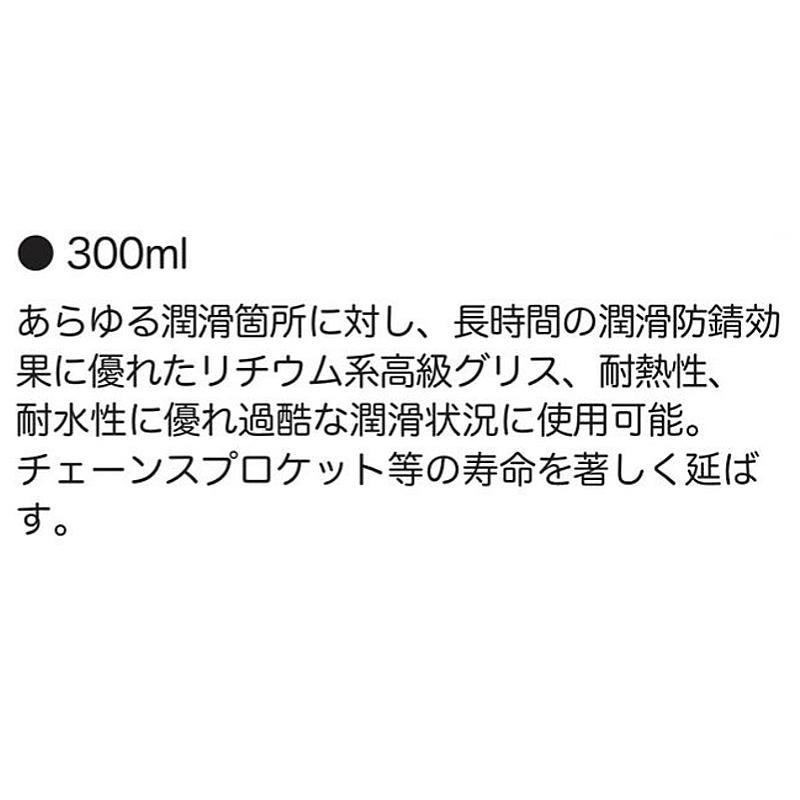 ● 300ml

あらゆる潤滑箇所に対し、長時間の潤滑防錆効果に優れたリチウム系高級グリス、耐熱性、耐水性に優れ過酷な潤滑状況に使用可能。チェーンスプロケット等の寿命を著しく延ばす。